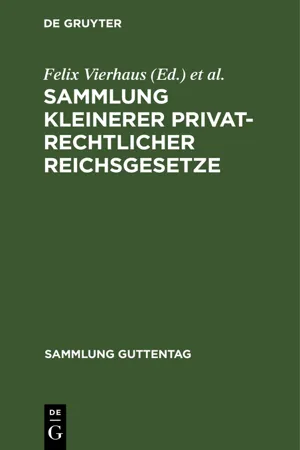 DE GRUYTER

Felix Vierhaus (Ed.) et al.

SAMMLUNG KLEINERER PRIVATRECHTLICHER REICHSGESETZE

SAMMLUNG GUTTENTAG

DE
G